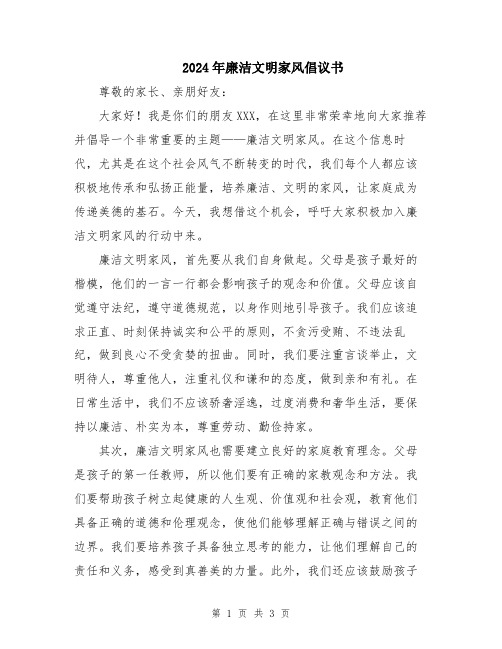 2024年廉洁文明家风倡议书

尊敬的家长、亲朋好友：

大家好！我是你们的朋友XXX，在这里非常荣幸地向大家推荐并倡导一个非常重要的主题——廉洁文明家风。在这个信息时代，尤其是在这个社会风气不断转变的时代，我们每个人都应该积极地传承和弘扬正能量，培养廉洁、文明的家风，让家庭成为传递美德的基石。今天，我想借这个机会，呼吁大家积极加入廉洁文明家风的行动中来。

廉洁文明家风，首先要从我们自身做起。父母是孩子最好的楷模，他们的一言一行都会影响孩子的观念和价值。父母应该自觉遵守法纪，遵守道德规范，以身作则地引导孩子。我们应该追求正直、时刻保持诚实和公平的原则，不贪污受贿、不违法乱纪，做到良心不受贪婪的扭曲。同时，我们要注重言谈举止，文明待人，尊重他人，注重礼仪和谦和的态度，做到亲和有礼。在日常生活中，我们不应该骄奢淫逸，过度消费和奢华生活，要保持以廉洁、朴实为本，尊重劳动、勤俭持家。

其次，廉洁文明家风也需要建立良好的家庭教育理念。父母是孩子的第一任教师，所以他们要有正确的家教观念和方法。我们要帮助孩子树立起健康的人生观、价值观和社会观，教育他们具备正确的道德和伦理观念，使他们能够理解正确与错误之间的边界。我们要培养孩子具备独立思考的能力，让他们理解自己的责任和义务，感受到真善美的力量。此外，我们还应该鼓励孩子

第 1 页 共 3 页